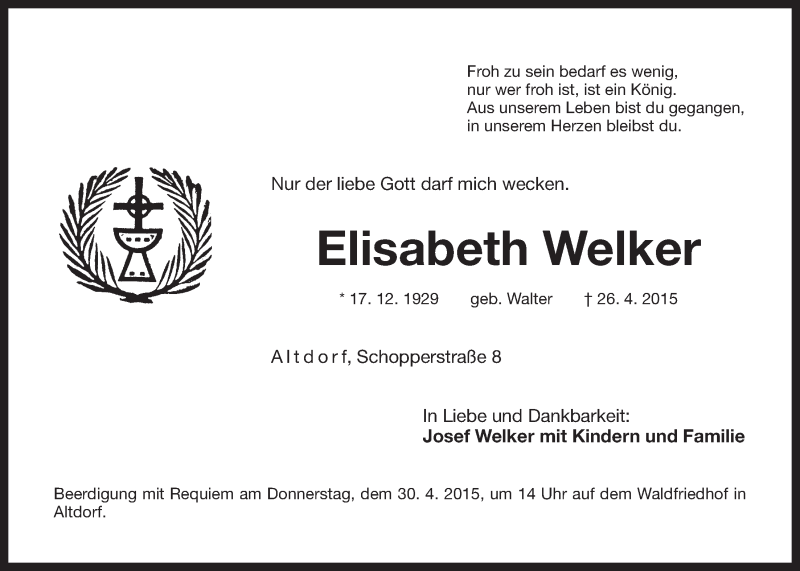 Froh zu sein bedarf es wenig,
nur wer froh ist, ist ein König.
Aus unserem Leben bist du gegangen,
in unserem Herzen bleibst du.

Nur der liebe Gott darf mich wecken.

Elisabeth Welker

* 17. 12. 1929 geb. Walter † 26. 4. 2015

Altdorf, Schopperstraße 8

In Liebe und Dankbarkeit:
Josef Welker mit Kindern und Familie

Beerdigung mit Requiem am Donnerstag, dem 30. 4. 2015, um 14 Uhr auf dem Waldfriedhof in Altdorf.